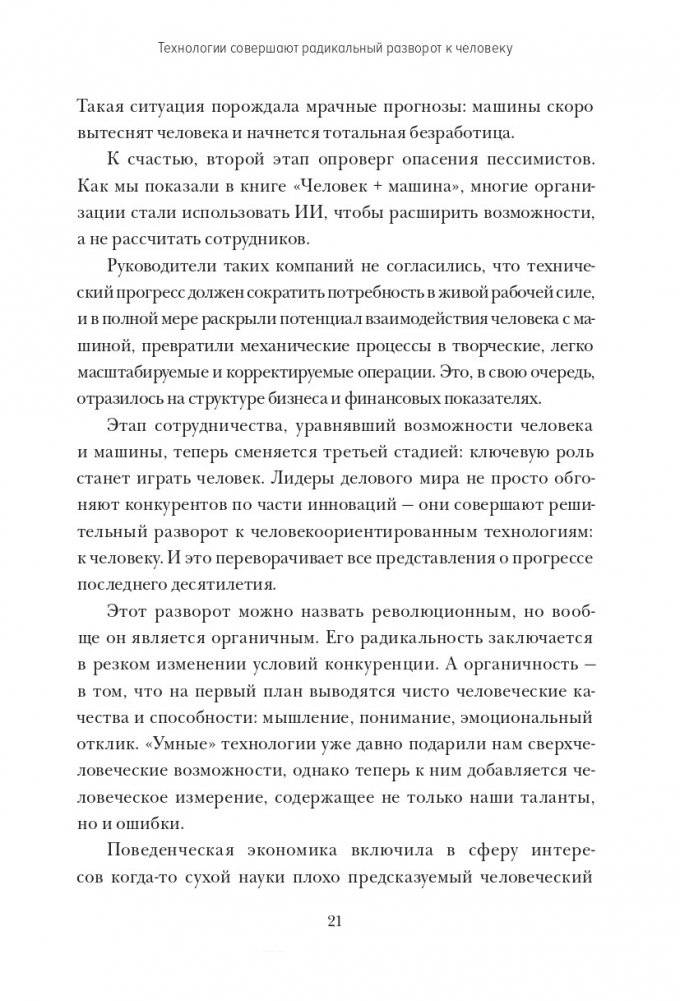 Технологии совершают радикальный разворот к человеку

Такая ситуация порождала мрачные прогнозы: машины скоро вытеснят человека и начнется тотальная безработица.

К счастью, второй этап опроверг опасения пессимистов. Как мы показали в книге «Человек + машина», многие организации стали использовать ИИ, чтобы расширить возможности, а не рассчитать сотрудников.

Руководители таких компаний не согласились, что технический прогресс должен сократить потребность в живой рабочей силе, и в полной мере раскрыли потенциал взаимодействия человека с машиной, превратили механические процессы в творческие, легко масштабируемые и корректируемые операции. Это, в свою очередь, отразилось на структуре бизнеса и финансовых показателях.

Этап сотрудничества, уравнявший возможности человека и машины, теперь сменяется третьей стадией: ключевую роль станет играть человек. Лидеры делового мира не просто обгоняют конкурентов по части инноваций — они совершают решительный разворот к человекоориентированным технологиям: к человеку. И это переворачивает все представления о прогрессе последнего десятилетия.

Этот разворот можно назвать революционным, но вообще он является органичным. Его радикальность заключается в резком изменении условий конкуренции. А органичность — в том, что на первый план выводятся чисто человеческие качества и способности: мышление, понимание, эмоциональный отклик. «Умные» технологии уже давно подарили нам сверхчеловеческие возможности, однако теперь к ним добавляется человеческое измерение, содержащее не только наши таланты, но и ошибки.

Поведенческая экономика включила в сферу интересов когда-то сухой науки плохо предсказуемый человеческий

21